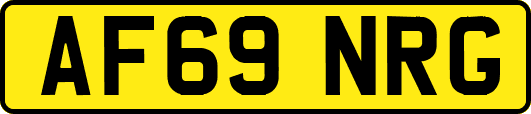 AF69 NRG